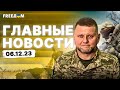 FREEDOM

ГЛАВНЫЕ НОВОСТИ

06.12.23